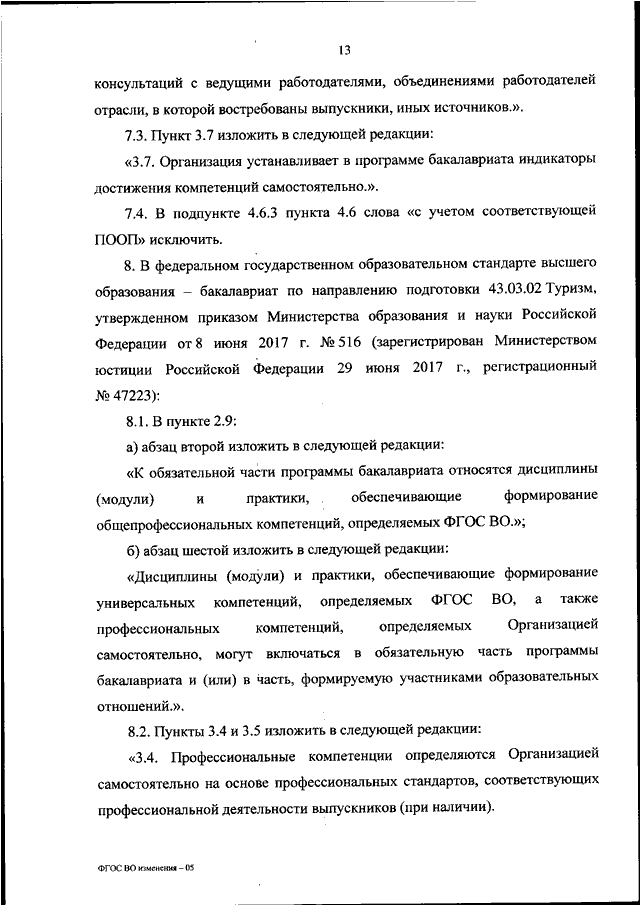 13

консультаций с ведущими работодателями, объединениями работодателей отрасли, в которой востребованы выпускники, иных источников.».

7.3. Пункт 3.7 изложить в следующей редакции:

«3.7. Организация устанавливает в программе бакалавриата индикаторы достижения компетенций самостоятельно.».

7.4. В подпункте 4.6.3 пункта 4.6 слова «с учетом соответствующей ПООП» исключить.

8. В федеральном государственном образовательном стандарте высшего образования – бакалавриат по направлению подготовки 43.03.02 Туризм, утвержденном приказом Министерства образования и науки Российской Федерации от 8 июня 2017 г. № 516 (зарегистрирован Министерством юстиции Российской Федерации 29 июня 2017 г., регистрационный № 47223):

8.1. В пункте 2.9:

а) абзац второй изложить в следующей редакции:

«К обязательной части программы бакалавриата относятся дисциплины (модули) и практики, обеспечивающие формирование общепрофессиональных компетенций, определяемых ФГОС ВО.»;

б) абзац шестой изложить в следующей редакции:

«Дисциплины (модули) и практики, обеспечивающие формирование универсальных компетенций, определяемых ФГОС ВО, а также профессиональных компетенций, определяемых Организацией самостоятельно, могут включаться в обязательную часть программы бакалавриата и (или) в часть, формируемую участниками образовательных отношений.».

8.2. Пункты 3.4 и 3.5 изложить в следующей редакции:

«3.4. Профессиональные компетенции определяются Организацией самостоятельно на основе профессиональных стандартов, соответствующих профессиональной деятельности выпускников (при наличии).

ФГОС ВО изменения – 05